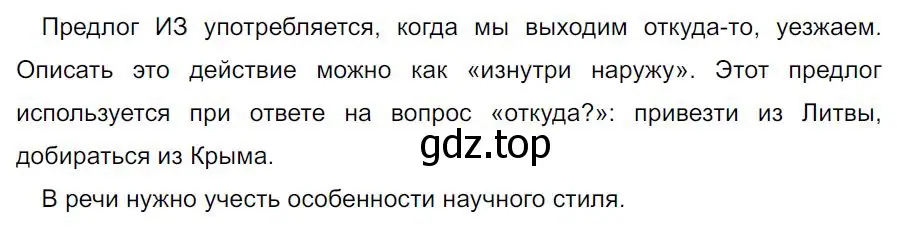 Предлог ИЗ употребляется, когда мы выходим откуда-то, уезжаем. Описать это действие можно как «изнутри наружу». Этот предлог используется при ответе на вопрос «откуда?»: привезти из Литвы, добираться из Крыма.

gdz.top

В речи нужно учесть особенности научного стиля.